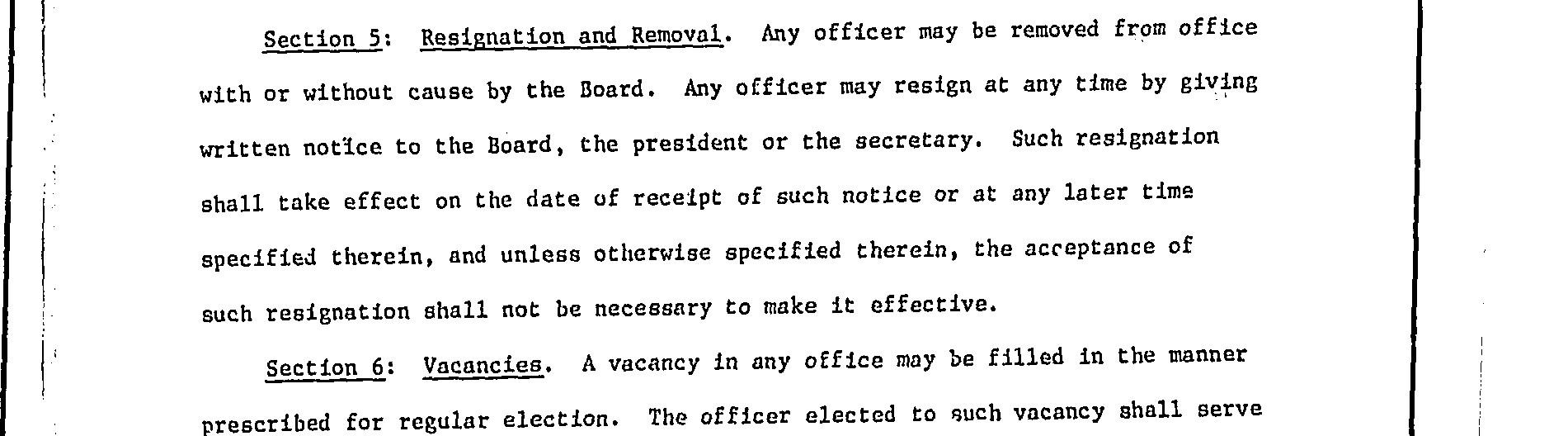 Section 5: Resignation and Removal. Any officer may be removed from office with or without cause by the Board. Any officer may resign at any time by giving written notice to the Board, the president or the secretary. Such resignation shall take effect on the date of receipt of such notice or at any later time specified therein, and unless otherwise specified therein, the acceptance of such resignation shall not be necessary to make it effective.

Section 6: Vacancies. A vacancy in any office may be filled in the manner prescribed for regular election. The officer elected to such vacancy shall serve